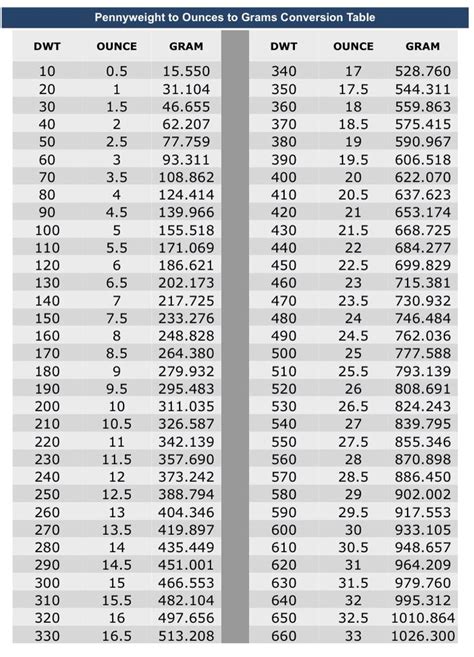 Pennyweight to Ounces to Grams Conversion Table

| DWT | OUNCE | GRAM |
|---|---|---|
| 10 | 0.5 | 15.550 |
| 20 | 1 | 31.104 |
| 30 | 1.5 | 46.655 |
| 40 | 2 | 62.207 |
| 50 | 2.5 | 77.759 |
| 60 | 3 | 93.311 |
| 70 | 3.5 | 108.862 |
| 80 | 4 | 124.414 |
| 90 | 4.5 | 139.966 |
| 100 | 5 | 155.518 |
| 110 | 5.5 | 171.069 |
| 120 | 6 | 186.621 |
| 130 | 6.5 | 202.173 |
| 140 | 7 | 217.725 |
| 150 | 7.5 | 233.276 |
| 160 | 8 | 248.828 |
| 170 | 8.5 | 264.380 |
| 180 | 9 | 279.932 |
| 190 | 9.5 | 295.483 |
| 200 | 10 | 311.035 |
| 210 | 10.5 | 326.587 |
| 220 | 11 | 342.139 |
| 230 | 11.5 | 357.690 |
| 240 | 12 | 373.242 |
| 250 | 12.5 | 388.794 |
| 260 | 13 | 404.346 |
| 270 | 13.5 | 419.897 |
| 280 | 14 | 435.449 |
| 290 | 14.5 | 451.001 |
| 300 | 15 | 466.553 |
| 310 | 15.5 | 482.104 |
| 320 | 16 | 497.656 |
| 330 | 16.5 | 513.208 |

| DWT | OUNCE | GRAM |
|---|---|---|
| 340 | 17 | 528.760 |
| 350 | 17.5 | 544.311 |
| 360 | 18 | 559.863 |
| 370 | 18.5 | 575.415 |
| 380 | 19 | 590.967 |
| 390 | 19.5 | 606.518 |
| 400 | 20 | 622.070 |
| 410 | 20.5 | 637.623 |
| 420 | 21 | 653.174 |
| 430 | 21.5 | 668.725 |
| 440 | 22 | 684.277 |
| 450 | 22.5 | 699.829 |
| 460 | 23 | 715.381 |
| 470 | 23.5 | 730.932 |
| 480 | 24 | 746.484 |
| 490 | 24.5 | 762.036 |
| 500 | 25 | 777.588 |
| 510 | 25.5 | 793.139 |
| 520 | 26 | 808.691 |
| 530 | 26.5 | 824.243 |
| 540 | 27 | 839.795 |
| 550 | 27.5 | 855.346 |
| 560 | 28 | 870.898 |
| 570 | 28.5 | 886.450 |
| 580 | 29 | 902.002 |
| 590 | 29.5 | 917.553 |
| 600 | 30 | 933.105 |
| 610 | 30.5 | 948.657 |
| 620 | 31 | 964.209 |
| 630 | 31.5 | 979.760 |
| 640 | 32 | 995.312 |
| 650 | 32.5 | 1010.864 |
| 660 | 33 | 1026.300 |